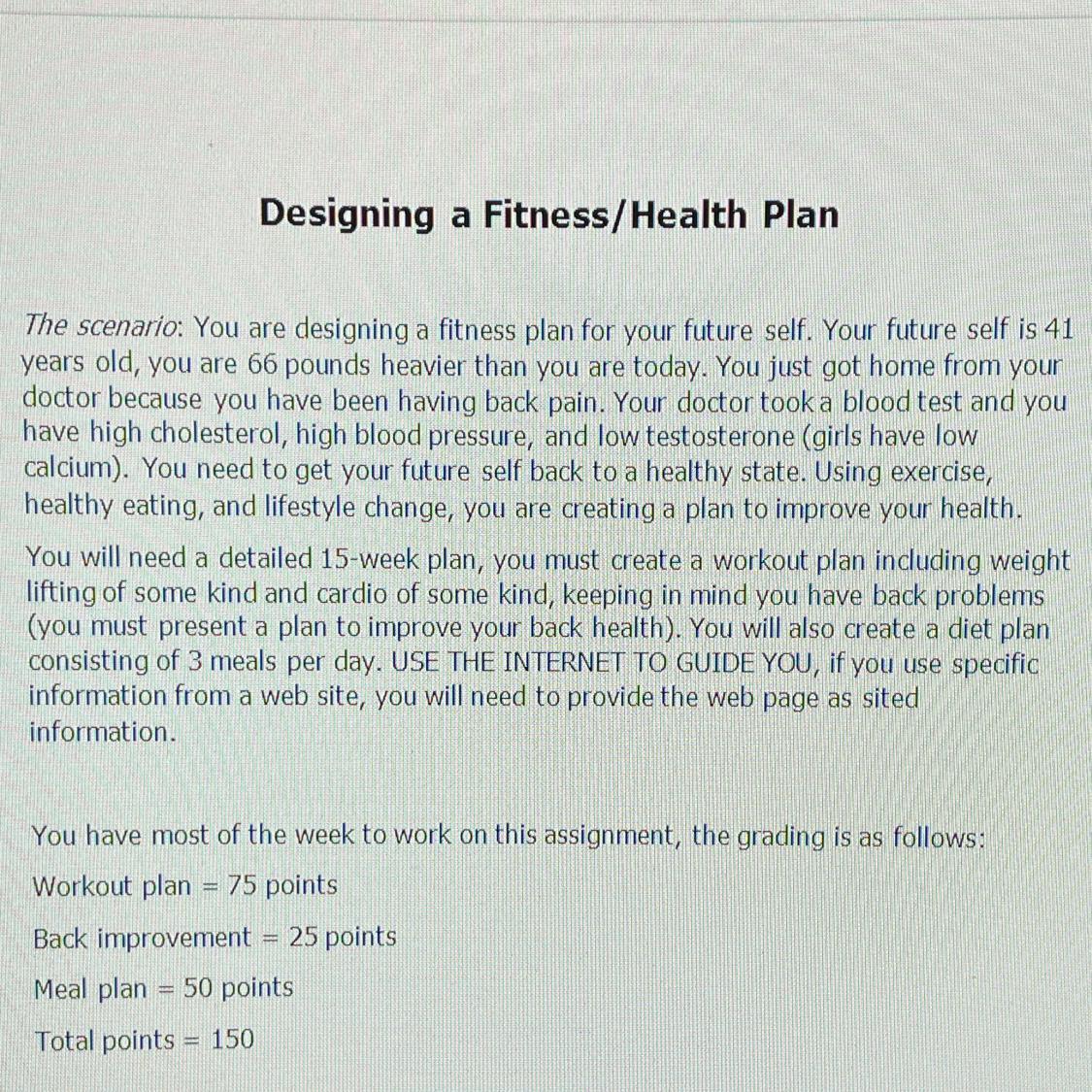 Designing a Fitness/Health Plan

The scenario: You are designing a fitness plan for your future self. Your future self is 41 years old, you are 66 pounds heavier than you are today. You just got home from your doctor because you have been having back pain. Your doctor took a blood test and you have high cholesterol, high blood pressure, and low testosterone (girls have low calcium). You need to get your future self back to a healthy state. Using exercise, healthy eating, and lifestyle change, you are creating a plan to improve your health.

You will need a detailed 15-week plan, you must create a workout plan including weight lifting of some kind and cardio of some kind, keeping in mind you have back problems (you must present a plan to improve your back health). You will also create a diet plan consisting of 3 meals per day. USE THE INTERNET TO GUIDE YOU, if you use specific information from a web site, you will need to provide the web page as sited information.

You have most of the week to work on this assignment, the grading is as follows:

Workout plan = 75 points

Back improvement = 25 points

Meal plan = 50 points

Total points = 150